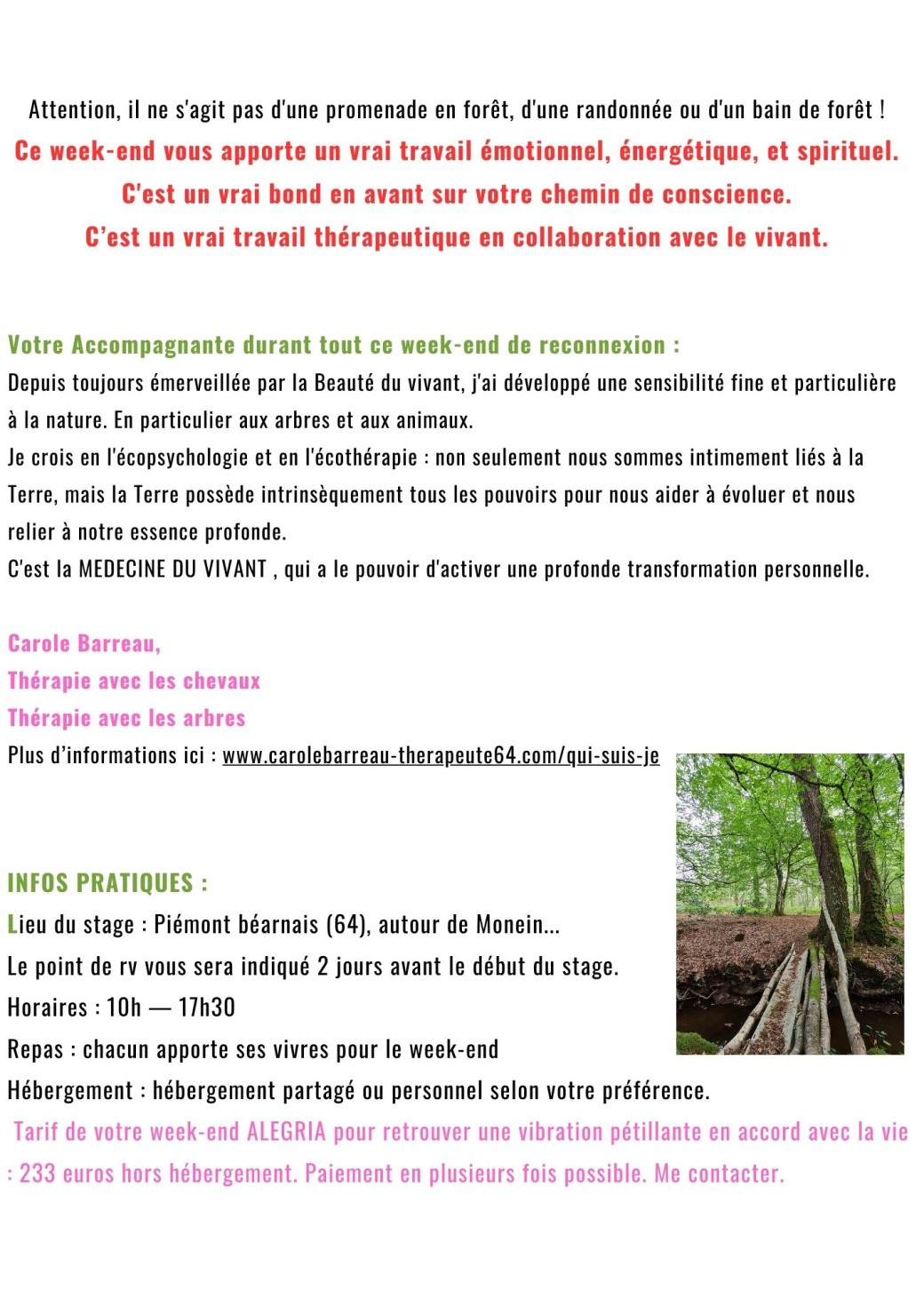 Attention, il ne s'agit pas d'une promenade en forêt, d'une randonnée ou d'un bain de forêt !
Ce week-end vous apporte un vrai travail émotionnel, énergétique, et spirituel.
C'est un vrai bond en avant sur votre chemin de conscience.
C'est un vrai travail thérapeutique en collaboration avec le vivant.

Votre Accompagnante durant tout ce week-end de reconnexion :
Depuis toujours émerveillée par la Beauté du vivant, j'ai développé une sensibilité fine et particulière à la nature. En particulier aux arbres et aux animaux.
Je crois en l'écopsychologie et en l'écothérapie : non seulement nous sommes intimement liés à la Terre, mais la Terre possède intrinsèquement tous les pouvoirs pour nous aider à évoluer et nous relier à notre essence profonde.
C'est la MEDECINE DU VIVANT , qui a le pouvoir d'activer une profonde transformation personnelle.

Carole Barreau,
Thérapie avec les chevaux
Thérapie avec les arbres
Plus d'informations ici : www.carolebarreau-therapeute64.com/qui-suis-je

INFOS PRATIQUES :
Lieu du stage : Piémont béarnais (64), autour de Monein...
Le point de rv vous sera indiqué 2 jours avant le début du stage.
Horaires : 10h — 17h30
Repas : chacun apporte ses vivres pour le week-end
Hébergement : hébergement partagé ou personnel selon votre préférence.
Tarif de votre week-end ALEGRIA pour retrouver une vibration pétillante en accord avec la vie : 233 euros hors hébergement. Paiement en plusieurs fois possible. Me contacter.